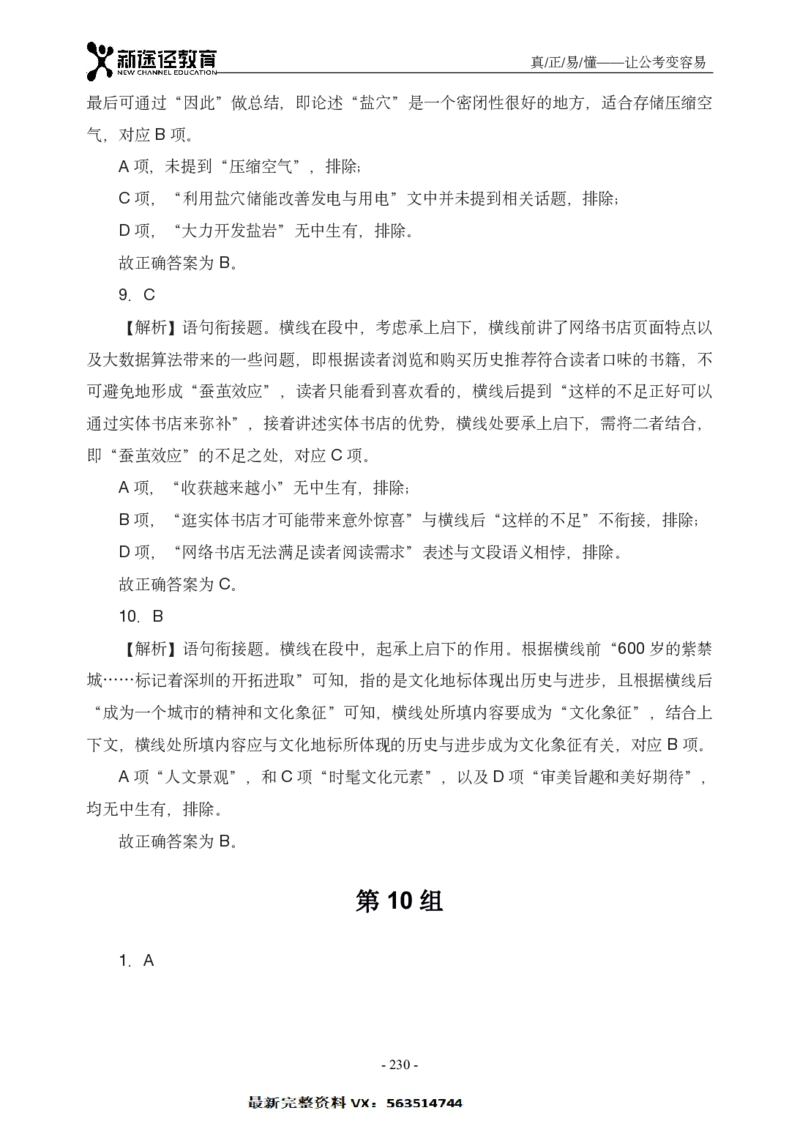 新途径教育
NEW CHANNEL EDUCATION
真/正/易/懂——让公考变容易

最后可通过“因此”做总结，即论述“盐穴”是一个密闭性很好的地方，适合存储压缩空气，对应 B 项。

A 项，未提到“压缩空气”，排除；

C 项，“利用盐穴储能改善发电与用电”文中并未提到相关话题，排除；

D 项，“大力开发盐岩”无中生有，排除。

故正确答案为 B。

9. C

【解析】语句衔接题。横线在段中，考虑承上启下，横线前讲了网络书店页面特点以及大数据算法带来的一些问题，即根据读者浏览和购买历史推荐符合读者口味的书籍，不可避免地形成“蚕茧效应”，读者只能看到喜欢看的，横线后提到“这样的不足正好可以通过实体书店来弥补”，接着讲述实体书店的优势，横线处要承上启下，需将二者结合，即“蚕茧效应”的不足之处，对应 C 项。

A 项，“收获越来越小”无中生有，排除；

B 项，“逛实体书店才可能带来意外惊喜”与横线后“这样的不足”不衔接，排除；

D 项，“网络书店无法满足读者阅读需求”表述与文段语义相悖，排除。

故正确答案为 C。

10. B

【解析】语句衔接题。横线在段中，起承上启下的作用。根据横线前“600 岁的紫禁城……标记着深圳的开拓进取”可知，指的是文化地标体现出历史与进步，且根据横线后“成为一个城市的精神和文化象征”可知，横线处所填内容要成为“文化象征”，结合上下文，横线处所填内容应与文化地标所体现的历史与进步成为文化象征有关，对应 B 项。

A 项“人文景观”，和 C 项“时髦文化元素”，以及 D 项“审美旨趣和美好期待”，均无中生有，排除。

故正确答案为 B。

第 10 组

1. A

- 230 -

最新完整资料 VX：563514744